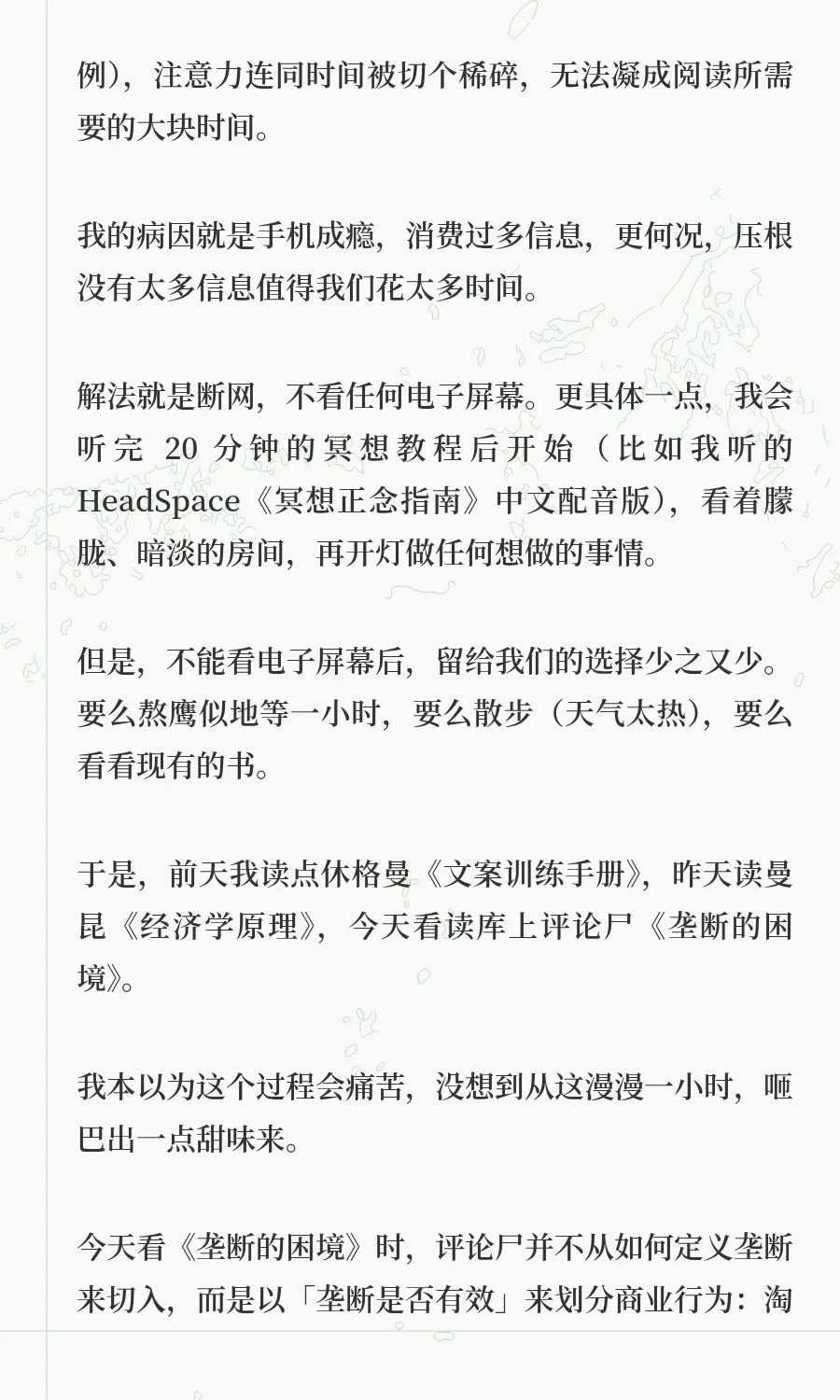 例)，注意力连同时间被切个稀碎，无法凝成阅读所需要的大块时间。

我的病因就是手机成瘾，消费过多信息，更何况，压根没有太多信息值得我们花太多时间。

解法就是断网，不看任何电子屏幕。更具体一点，我会听完20分钟的冥想教程后开始（比如我听的HeadSpace《冥想正念指南》中文配音版)，看着朦胧、暗淡的房间，再开灯做任何想做的事情。

但是，不能看电子屏幕后，留给我们的选择少之又少。要么熬鹰似地等一小时，要么散步（天气太热)，要么看看现有的书。

于是，前天我读点休格曼《文案训练手册》，昨天读曼昆《经济学原理》，今天看读库上评论尸《垄断的困境》。

我本以为这个过程会痛苦，没想到从这漫漫一小时，咂巴出一点甜味来。

今天看《垄断的困境》时，评论尸并不从如何定义垄断来切入，而是以「垄断是否有效」来划分商业行为：淘